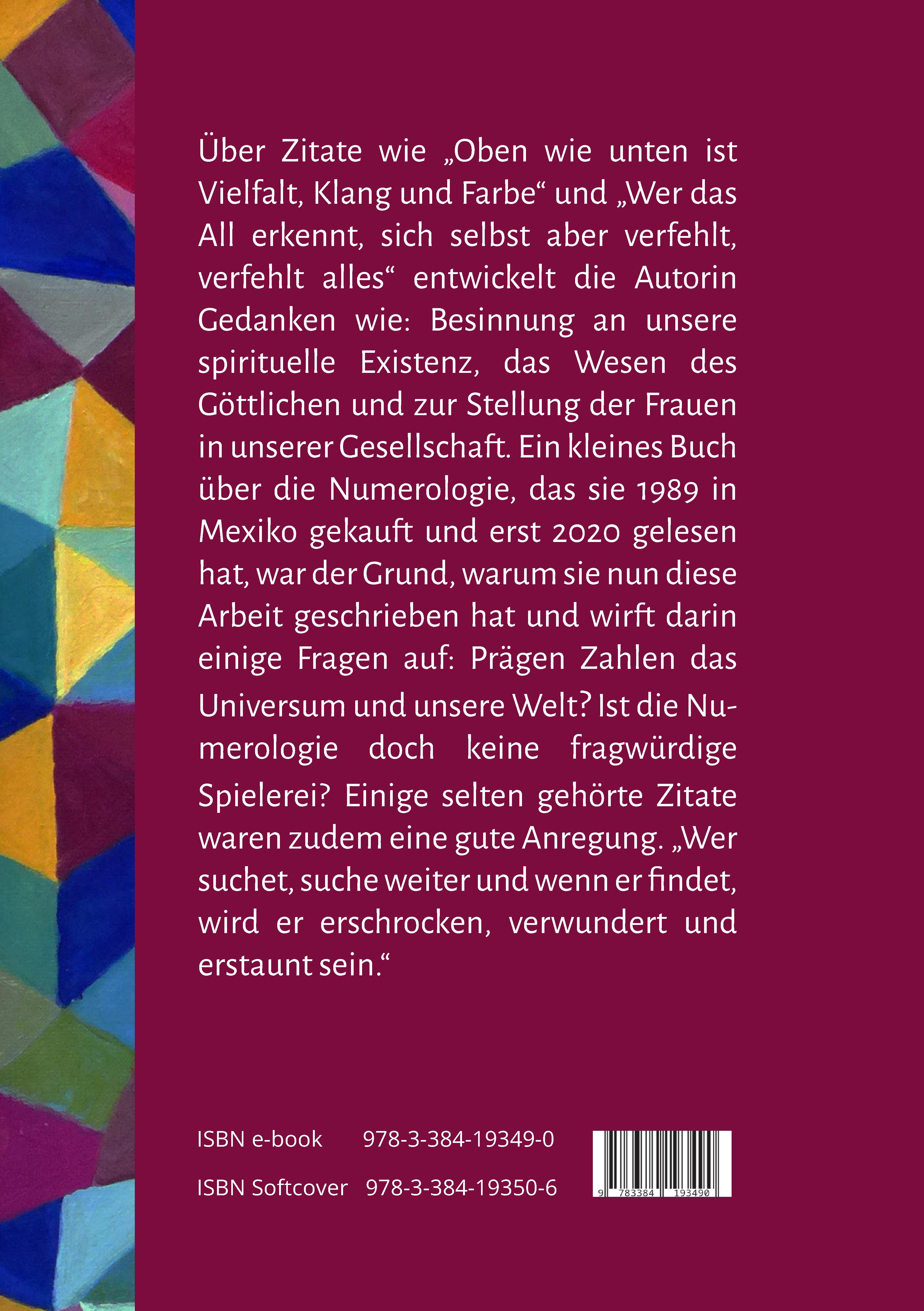 Über Zitate wie „Oben wie unten ist Vielfalt, Klang und Farbe“ und „Wer das All erkennt, sich selbst aber verfehlt, verfehlt alles“ entwickelt die Autorin Gedanken wie: Besinnung an unsere spirituelle Existenz, das Wesen des Göttlichen und zur Stellung der Frauen in unserer Gesellschaft. Ein kleines Buch über die Numerologie, das sie 1989 in Mexiko gekauft und erst 2020 gelesen hat, war der Grund, warum sie nun diese Arbeit geschrieben hat und wirft darin einige Fragen auf: Prägen Zahlen das Universum und unsere Welt? Ist die Numerologie doch keine fragwürdige Spielerei? Einige selten gehörte Zitate waren zudem eine gute Anregung. „Wer suchet, suche weiter und wenn er findet, wird er erschrocken, verwundert und erstaunt sein.“

ISBN e-book 978-3-384-19349-0

ISBN Softcover 978-3-384-19350-6

9 783384 193490